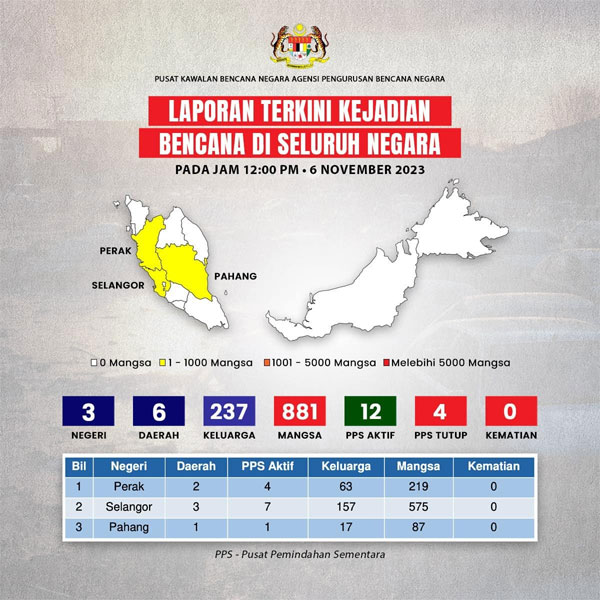 PUSAT KAWALAN BENCANA NEGARA AGENSI PENGURUSAN BENCANA NEGARA

LAPORAN TERKINI KEJADIAN
BENCANA DI SELURUH NEGARA

PADA JAM 12:00 PM • 6 NOVEMBER 2023

PERAK
SELANGOR
PAHANG

0 Mangsa 1 - 1000 Mangsa 1001 - 5000 Mangsa Melebihi 5000 Mangsa

3 NEGERI
6 DAERAH
237 KELUARGA
881 MANGSA
12 PPS AKTIF
4 PPS TUTUP
0 KEMATIAN

| Bil | Negeri | Daerah | PPS Aktif | Keluarga | Mangsa | Kematian |
|---|---|---|---|---|---|---|
| 1 | Perak | 2 | 4 | 63 | 219 | 0 |
| 2 | Selangor | 3 | 7 | 157 | 575 | 0 |
| 3 | Pahang | 1 | 1 | 17 | 87 | 0 |

PPS - Pusat Pemindahan Sementara